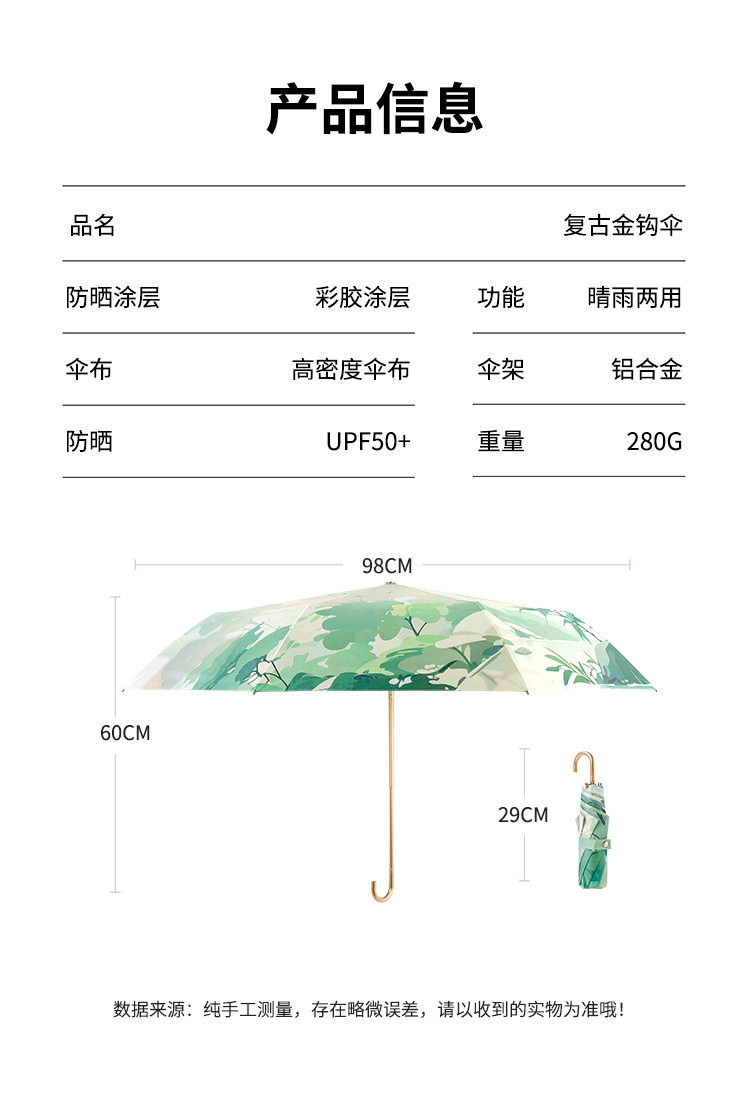 产品信息

品名 复古金钩伞

防晒涂层 彩胶涂层

伞布 高密度伞布

防晒 UPF50+

功能 晴雨两用

伞架 铝合金

重量 280G

98CM

60CM

29CM

数据来源：纯手工测量，存在略微误差，请以收到的实物为准哦！